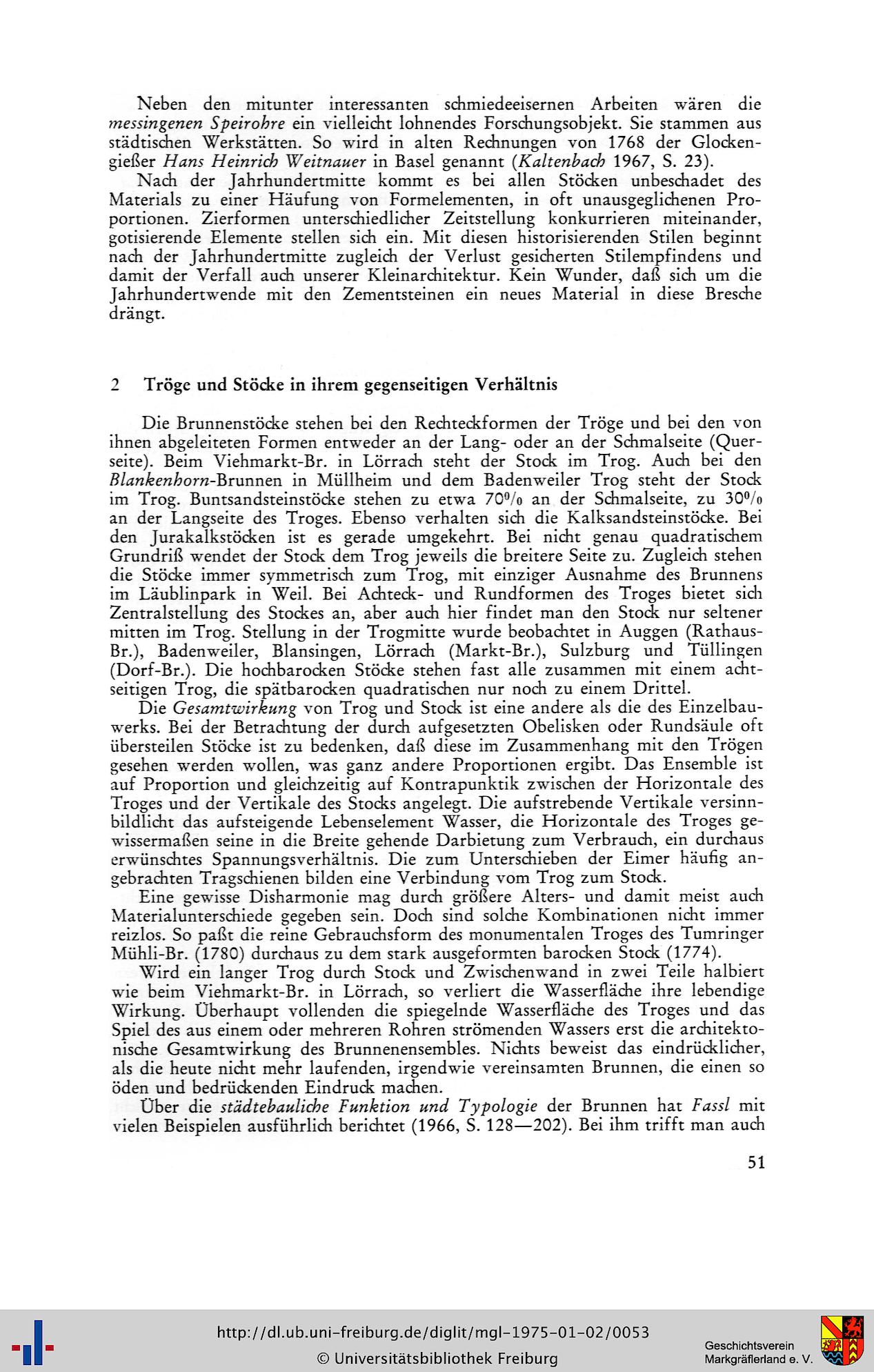 Neben den mitunter interessanten schmiedeeisernen Arbeiten wären die messingenen Speirohre ein vielleicht lohnendes Forschungsobjekt. Sie stammen aus städtischen Werkstätten. So wird in alten Rechnungen von 1768 der Glockengießer Hans Heinrich Weitnauer in Basel genannt (Kaltenbach 1967, S. 23).

Nach der Jahrhundertmitte kommt es bei allen Stöcken unbeschadet des Materials zu einer Häufung von Formelementen, in oft unausgeglichenen Proportionen. Zierformen unterschiedlicher Zeitstellung konkurrieren miteinander, gotisierende Elemente stellen sich ein. Mit diesen historisierenden Stilen beginnt nach der Jahrhundertmitte zugleich der Verlust gesicherten Stilempfindens und damit der Verfall auch unserer Kleinarchitektur. Kein Wunder, daß sich um die Jahrhundertwende mit den Zementsteinen ein neues Material in diese Bresche drängt.

2 Tröge und Stöcke in ihrem gegenseitigen Verhältnis

Die Brunnenstöcke stehen bei den Rechteckformen der Tröge und bei den von ihnen abgeleiteten Formen entweder an der Lang- oder an der Schmalseite (Querseite). Beim Viehmarkt-Br. in Lörrach steht der Stock im Trog. Auch bei den Blankenhorn-Brunnen in Müllheim und dem Badenweiler Trog steht der Stock im Trog. Buntsandsteinstöcke stehen zu etwa 70% an der Schmalseite, zu 30% an der Langseite des Troges. Ebenso verhalten sich die Kalksandsteinstöcke. Bei den Jurakalkstöcken ist es gerade umgekehrt. Bei nicht genau quadratischem Grundriß wendet der Stock dem Trog jeweils die breitere Seite zu. Zugleich stehen die Stöcke immer symmetrisch zum Trog, mit einziger Ausnahme des Brunnens im Läublinpark in Weil. Bei Achteck- und Rundformen des Troges bietet sich Zentralstellung des Stockes an, aber auch hier findet man den Stock nur seltener mitten im Trog. Stellung in der Trogmitte wurde beobachtet in Auggen (Rathaus-Br.), Badenweiler, Blansingen, Lörrach (Markt-Br.), Sulzburg und Tüllingen (Dorf-Br.). Die hochbarocken Stöcke stehen fast alle zusammen mit einem achtseitigen Trog, die spätbarocken quadratischen nur noch zu einem Drittel.

Die Gesamtwirkung von Trog und Stock ist eine andere als die des Einzelbauwerks. Bei der Betrachtung der durch aufgesetzten Obelisken oder Rundsäule oft übersteilen Stöcke ist zu bedenken, daß diese im Zusammenhang mit den Trögen gesehen werden wollen, was ganz andere Proportionen ergibt. Das Ensemble ist auf Proportion und gleichzeitig auf Kontrapunktik zwischen der Horizontale des Troges und der Vertikale des Stocks angelegt. Die aufstrebende Vertikale versinnbildlicht das aufsteigende Lebenselement Wasser, die Horizontale des Troges gewissermaßen seine in die Breite gehende Darbietung zum Verbrauch, ein durchaus erwünschtes Spannungsverhältnis. Die zum Unterschieben der Eimer häufig angebrachten Tragschienen bilden eine Verbindung vom Trog zum Stock.

Eine gewisse Disharmonie mag durch größere Alters- und damit meist auch Materialunterschiede gegeben sein. Doch sind solche Kombinationen nicht immer reizlos. So paßt die reine Gebrauchsform des monumentalen Troges des Tumringer Mühli-Br. (1780) durchaus zu dem stark ausgeformten barocken Stock (1774).

Wird ein langer Trog durch Stock und Zwischenwand in zwei Teile halbiert wie beim Viehmarkt-Br. in Lörrach, so verliert die Wasserfläche ihre lebendige Wirkung. Überhaupt vollenden die spiegelnde Wasserfläche des Troges und das Spiel des aus einem oder mehreren Rohren strömenden Wassers erst die architektonische Gesamtwirkung des Brunnenensembles. Nichts beweist das eindrücklicher, als die heute nicht mehr laufenden, irgendwie vereinsamten Brunnen, die einen so öden und bedrückenden Eindruck machen.

Über die städtebauliche Funktion und Typologie der Brunnen hat Fassl mit vielen Beispielen ausführlich berichtet (1966, S. 128—202). Bei ihm trifft man auch

51

http://dl.ub.uni-freiburg.de/diglit/mgl-1975-01-02/0053
© Universitätsbibliothek Freiburg
Geschichtsverein Markgräflerland e. V.